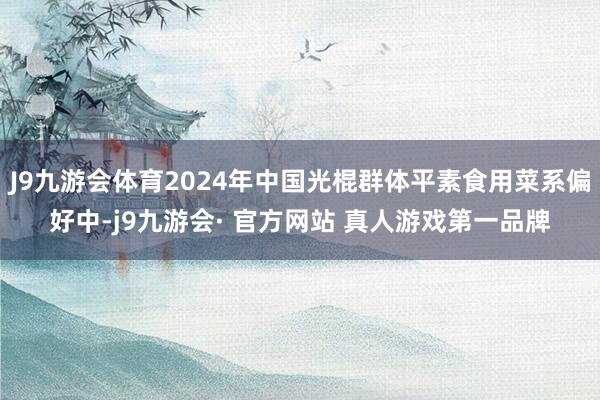 J9九游会体育2024年中国光棍群体平素食用菜系偏好中-j9九游会· 官方网站 真人游戏第一品牌